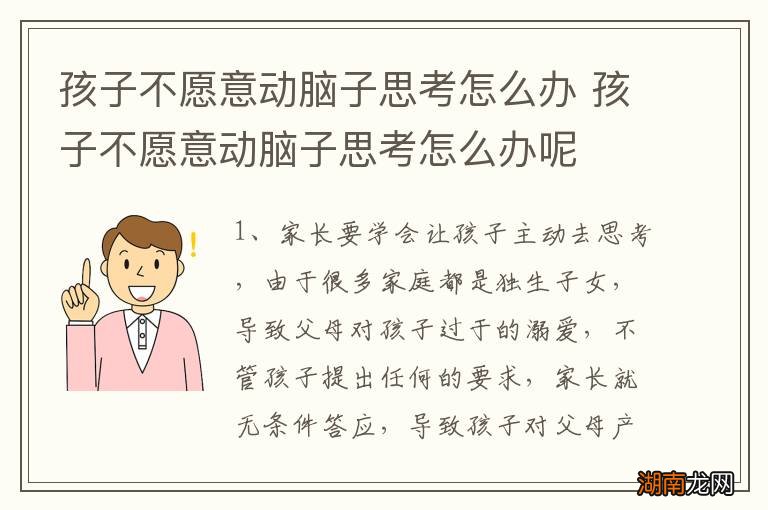 孩子不愿意动脑子思考怎么办 孩子不愿意动脑子思考怎么办呢

1、家长要学会让孩子主动去思考，由于很多家庭都是独生子女，导致父母对孩子过于的溺爱，不管孩子提出任何的要求，家长就无条件答应，导致孩子对父母产

湖南龙网